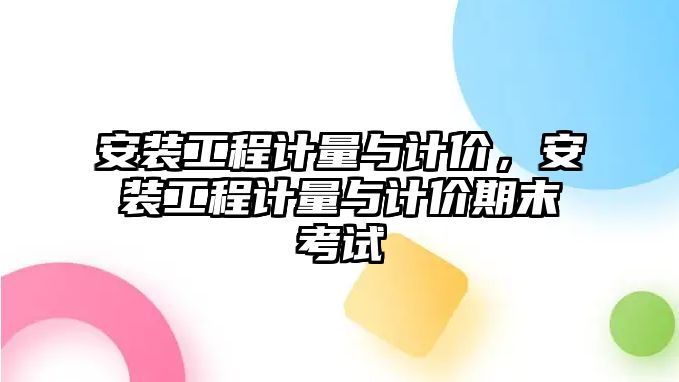 安装工程计量与计价，安装工程计量与计价期末考试